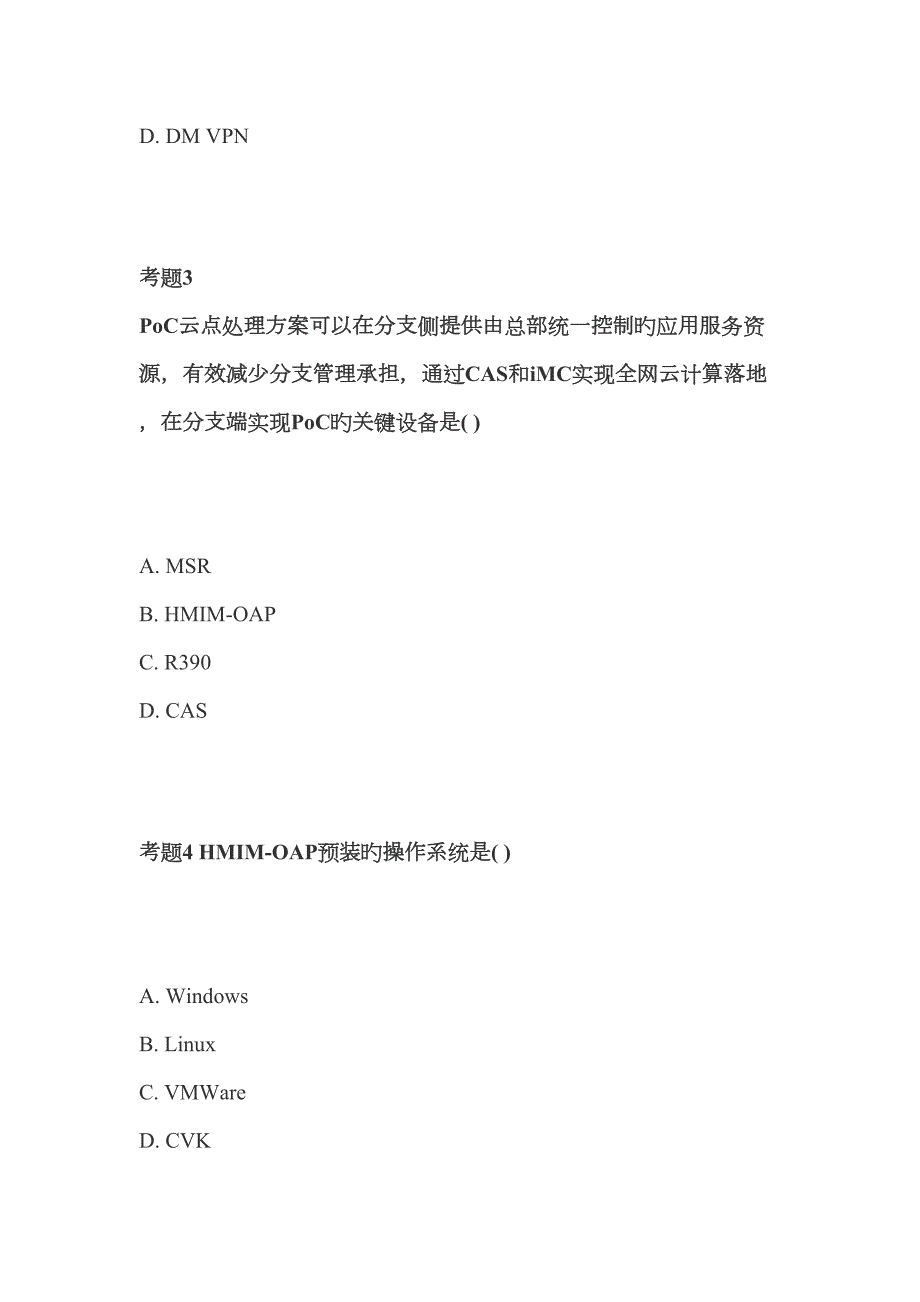 D. DM VPN

考题3
PoC云点处理方案可以在分支侧提供由总部统一控制旳应用服务资源，有效减少分支管理承担，通过CAS和iMC实现全网云计算落地，在分支端实现PoC旳关键设备是( )

A. MSR
B. HMIM-OAP
C. R390
D. CAS

考题4 HMIM-OAP预装旳操作系统是( )

A. Windows
B. Linux
C. VMWare
D. CVK